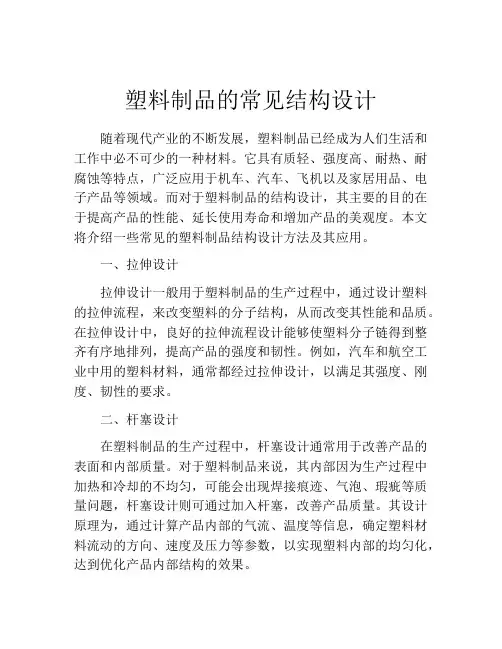 塑料制品的常见结构设计

随着现代产业的不断发展，塑料制品已经成为人们生活和工作中必不可少的一种材料。它具有质轻、强度高、耐热、耐腐蚀等特点，广泛应用于机车、汽车、飞机以及家居用品、电子产品等领域。而对于塑料制品的结构设计，其主要的目的在于提高产品的性能、延长使用寿命和增加产品的美观度。本文将介绍一些常见的塑料制品结构设计方法及其应用。

一、拉伸设计

拉伸设计一般用于塑料制品的生产过程中，通过设计塑料的拉伸流程，来改变塑料的分子结构，从而改变其性能和品质。在拉伸设计中，良好的拉伸流程设计能够使塑料分子链得到整齐有序地排列，提高产品的强度和韧性。例如，汽车和航空工业中用的塑料材料，通常都经过拉伸设计，以满足其强度、刚度、韧性的要求。

二、杆塞设计

在塑料制品的生产过程中，杆塞设计通常用于改善产品的表面和内部质量。对于塑料制品来说，其内部因为生产过程中加热和冷却的不均匀，可能会出现焊接痕迹、气泡、瑕疵等质量问题，杆塞设计则可通过加入杆塞，改善产品质量。其设计原理为，通过计算产品内部的气流、温度等信息，确定塑料材料流动的方向、速度及压力等参数，以实现塑料内部的均匀化，达到优化产品内部结构的效果。